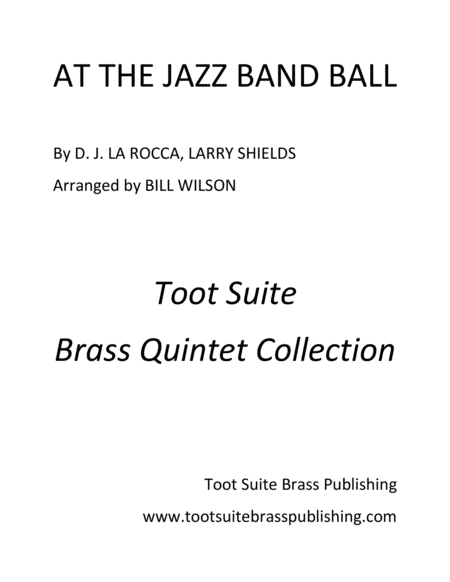 AT THE JAZZ BAND BALL

By D. J. LA ROCCA, LARRY SHIELDS

Arranged by BILL WILSON

Toot Suite

Brass Quintet Collection

Toot Suite Brass Publishing

www.tootsuitebrasspublishing.com